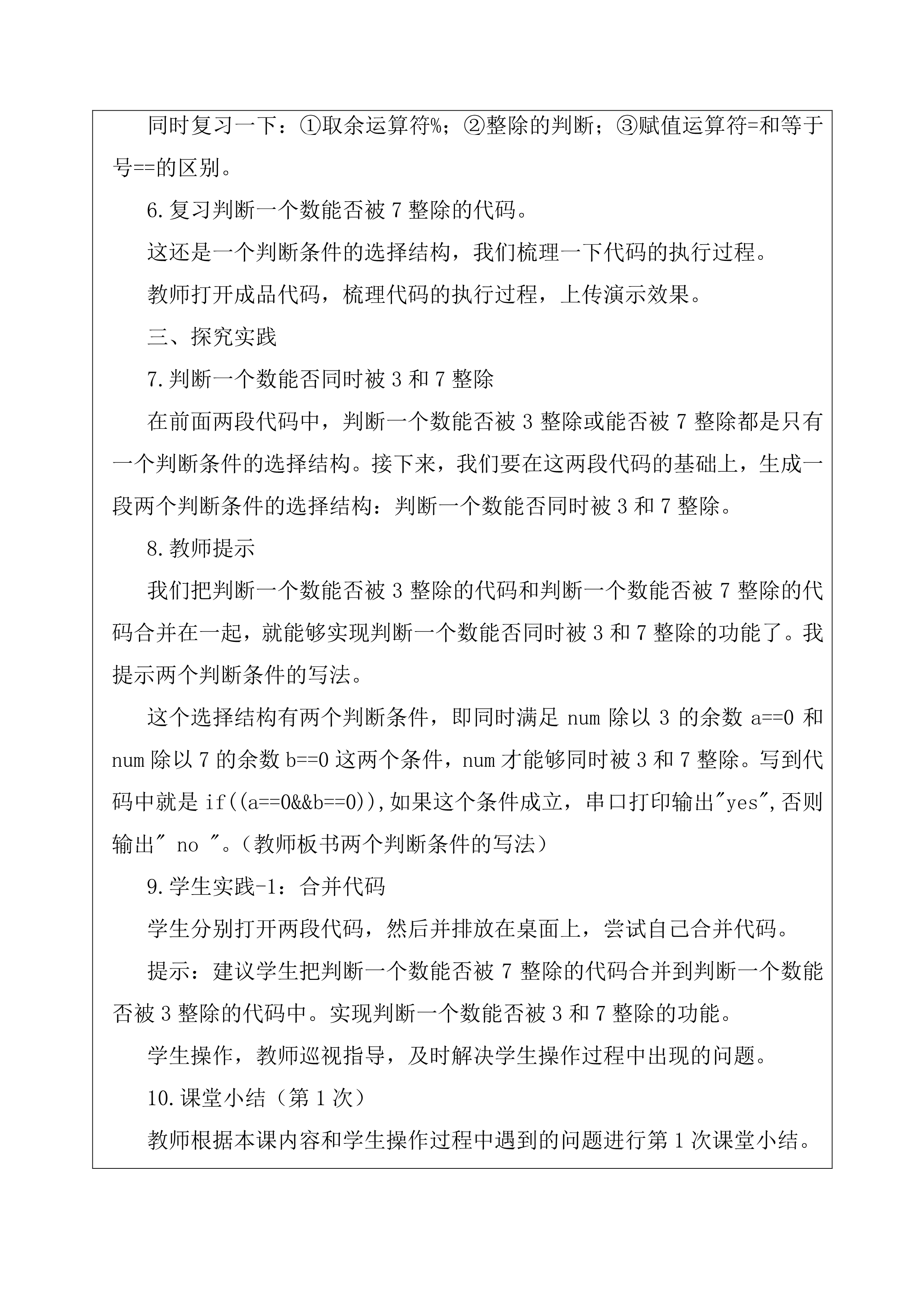 同时复习一下：①取余运算符%；②整除的判断；③赋值运算符=和等于号==的区别。

6.复习判断一个数能否被 7 整除的代码。

这还是一个判断条件的选择结构，我们梳理一下代码的执行过程。

教师打开成品代码，梳理代码的执行过程，上传演示效果。

三、探究实践

7.判断一个数能否同时被 3 和 7 整除

在前面两段代码中，判断一个数能否被 3 整除或能否被 7 整除都是只有一个判断条件的选择结构。接下来，我们要在这两段代码的基础上，生成一段两个判断条件的选择结构：判断一个数能否同时被 3 和 7 整除。

8.教师提示

我们把判断一个数能否被 3 整除的代码和判断一个数能否被 7 整除的代码合并在一起，就能够实现判断一个数能否同时被 3 和 7 整除的功能了。我提示两个判断条件的写法。

这个选择结构有两个判断条件，即同时满足 num 除以 3 的余数 a==0 和 num 除以 7 的余数 b==0 这两个条件，num 才能够同时被 3 和 7 整除。写到代码中就是 if((a==0&&b==0)),如果这个条件成立，串口打印输出"yes",否则输出" no "。（教师板书两个判断条件的写法）

9.学生实践-1：合并代码

学生分别打开两段代码，然后并排放在桌面上，尝试自己合并代码。

提示：建议学生把判断一个数能否被 7 整除的代码合并到判断一个数能否被 3 整除的代码中。实现判断一个数能否被 3 和 7 整除的功能。

学生操作，教师巡视指导，及时解决学生操作过程中出现的问题。

10.课堂小结（第 1 次）

教师根据本课内容和学生操作过程中遇到的问题进行第 1 次课堂小结。